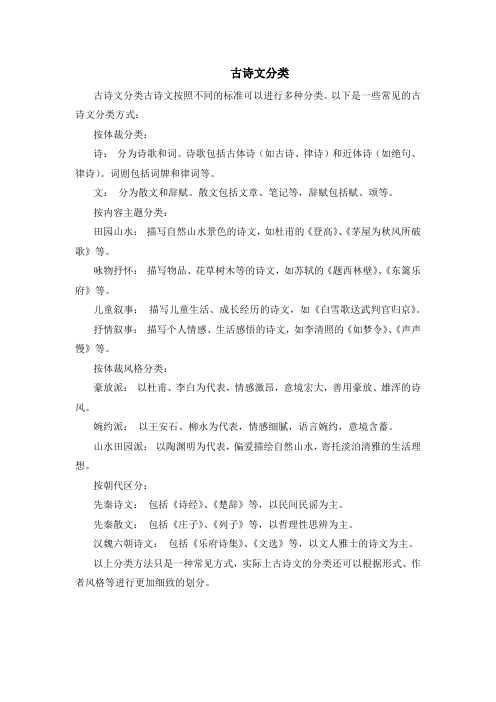 古诗文分类

古诗文分类古诗文按照不同的标准可以进行多种分类。以下是一些常见的古诗文分类方式：

按体裁分类：

诗： 分为诗歌和词。诗歌包括古体诗（如古诗、律诗）和近体诗（如绝句、律诗）。词则包括词牌和律词等。

文： 分为散文和辞赋。散文包括文章、笔记等，辞赋包括赋、颂等。

按内容主题分类：

田园山水： 描写自然山水景色的诗文，如杜甫的《登高》、《茅屋为秋风所破歌》等。

咏物抒怀： 描写物品、花草树木等的诗文，如苏轼的《题西林壁》、《东篱乐府》等。

儿童叙事： 描写儿童生活、成长经历的诗文，如《白雪歌送武判官归京》。

抒情叙事： 描写个人情感、生活感悟的诗文，如李清照的《如梦令》、《声声慢》等。

按体裁风格分类：

豪放派： 以杜甫、李白为代表，情感激昂，意境宏大，善用豪放、雄浑的诗风。

婉约派： 以王安石、柳永为代表，情感细腻，语言婉约，意境含蓄。

山水田园派： 以陶渊明为代表，偏爱描绘自然山水，寄托淡泊清雅的生活理想。

按朝代区分：

先秦诗文： 包括《诗经》、《楚辞》等，以民间民谣为主。

先秦散文： 包括《庄子》、《列子》等，以哲理性思辨为主。

汉魏六朝诗文： 包括《乐府诗集》、《文选》等，以文人雅士的诗文为主。

以上分类方法只是一种常见方式，实际上古诗文的分类还可以根据形式、作者风格等进行更加细致的划分。